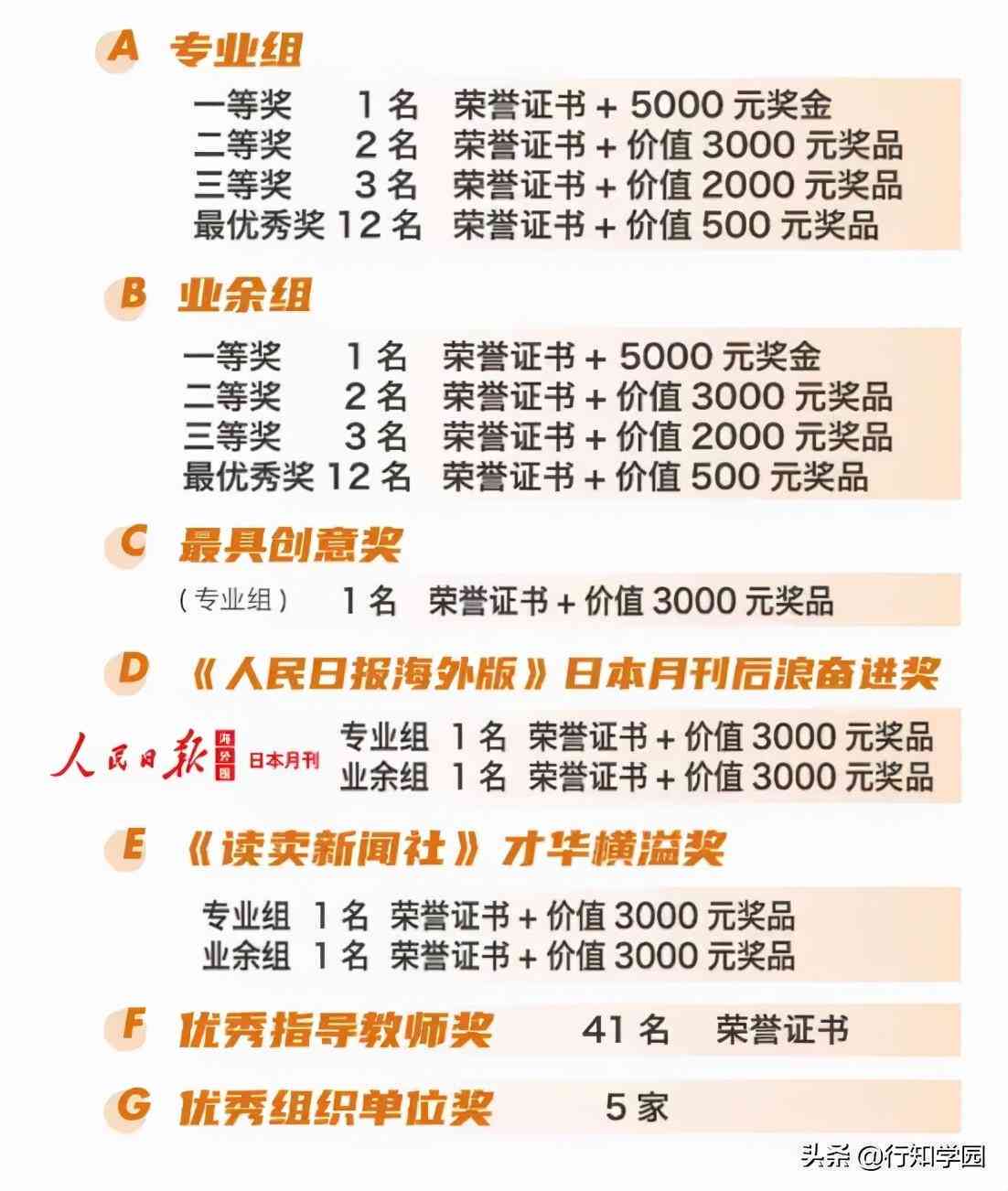 A 专业组

一等奖 1 名 荣誉证书 + 5000 元奖金
二等奖 2 名 荣誉证书 + 价值 3000 元奖品
三等奖 3 名 荣誉证书 + 价值 2000 元奖品
最优秀奖 12 名 荣誉证书 + 价值 500 元奖品

B 业余组

一等奖 1 名 荣誉证书 + 5000 元奖金
二等奖 2 名 荣誉证书 + 价值 3000 元奖品
三等奖 3 名 荣誉证书 + 价值 2000 元奖品
最优秀奖 12 名 荣誉证书 + 价值 500 元奖品

C 最具创意奖

（专业组） 1 名 荣誉证书 + 价值 3000 元奖品

D 《人民日报海外版》日本月刊后浪奋进奖

人民日报 海外版 日本月刊
专业组 1 名 荣誉证书 + 价值 3000 元奖品
业余组 1 名 荣誉证书 + 价值 3000 元奖品

E 《读卖新闻社》才华横溢奖

专业组 1 名 荣誉证书 + 价值 3000 元奖品
业余组 1 名 荣誉证书 + 价值 3000 元奖品

F 优秀指导教师奖 41 名 荣誉证书

G 优秀组织单位奖 5 家

头条 @行知学园